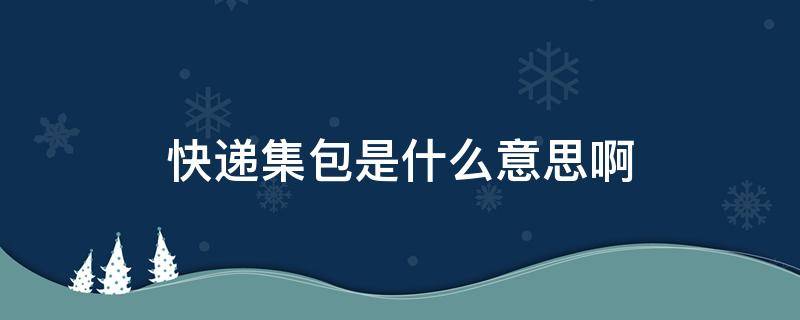 快递集包是什么意思啊